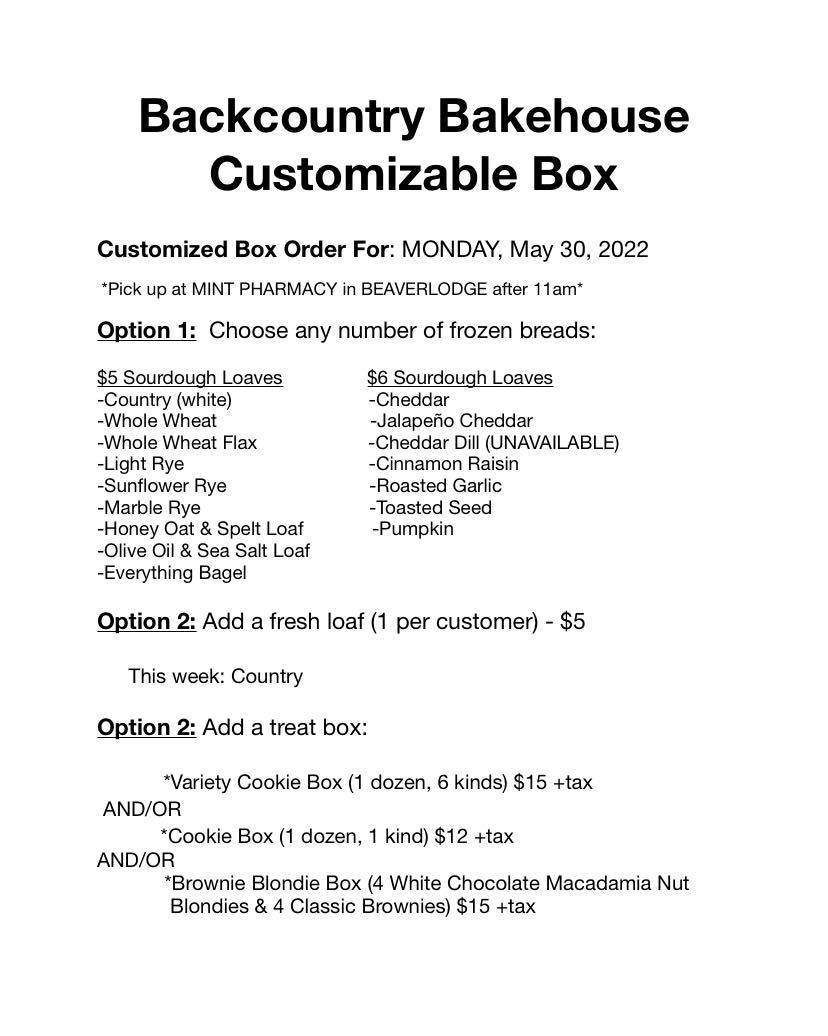 Backcountry Bakehouse Customizable Box

Customized Box Order For: MONDAY, May 30, 2022

*Pick up at MINT PHARMACY in BEAVERLODGE after 11am*

Option 1: Choose any number of frozen breads:

$5 Sourdough Loaves
-Country (white)
-Whole Wheat
-Whole Wheat Flax
-Light Rye
-Sunflower Rye
-Marble Rye
-Honey Oat & Spelt Loaf
-Olive Oil & Sea Salt Loaf
-Everything Bagel

$6 Sourdough Loaves
-Cheddar
-Jalapeño Cheddar
-Cheddar Dill (UNAVAILABLE)
-Cinnamon Raisin
-Roasted Garlic
-Toasted Seed
-Pumpkin

Option 2: Add a fresh loaf (1 per customer) - $5

This week: Country

Option 2: Add a treat box:

*Variety Cookie Box (1 dozen, 6 kinds) $15 +tax
AND/OR
*Cookie Box (1 dozen, 1 kind) $12 +tax
AND/OR
*Brownie Blondie Box (4 White Chocolate Macadamia Nut Blondies & 4 Classic Brownies) $15 +tax